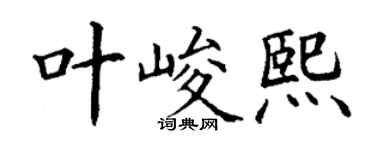 叶峻熙
词典网